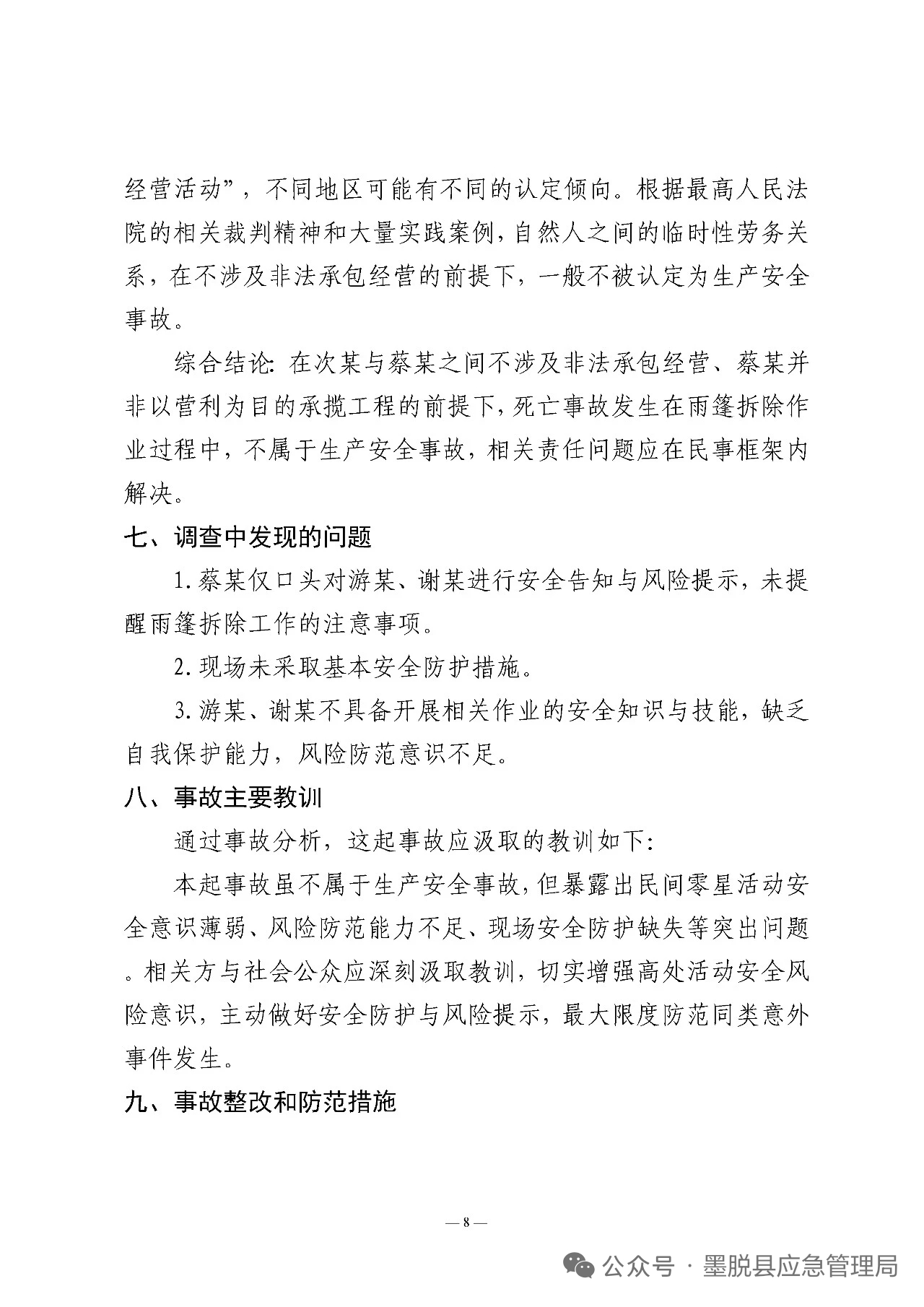 经营活动”，不同地区可能有不同的认定倾向。根据最高人民法院的相关裁判精神和大量实践案例，自然人之间的临时性劳务关系，在不涉及非法承包经营的前提下，一般不被认定为生产安全事故。

综合结论：在次某与蔡某之间不涉及非法承包经营、蔡某并非以营利为目的承揽工程的前提下，死亡事故发生在雨篷拆除作业过程中，不属于生产安全事故，相关责任问题应在民事框架内解决。

七、调查中发现的问题

1.蔡某仅口头对游某、谢某进行安全告知与风险提示，未提醒雨篷拆除工作的注意事项。

2.现场未采取基本安全防护措施。

3.游某、谢某不具备开展相关作业的安全知识与技能，缺乏自我保护能力，风险防范意识不足。

八、事故主要教训

通过事故分析，这起事故应汲取的教训如下：

本起事故虽不属于生产安全事故，但暴露出民间零星活动安全意识薄弱、风险防范能力不足、现场安全防护缺失等突出问题。相关方与社会公众应深刻汲取教训，切实增强高处活动安全风险意识，主动做好安全防护与风险提示，最大限度防范同类意外事件发生。

九、事故整改和防范措施

— 8 —

公众号 · 墨脱县应急管理局